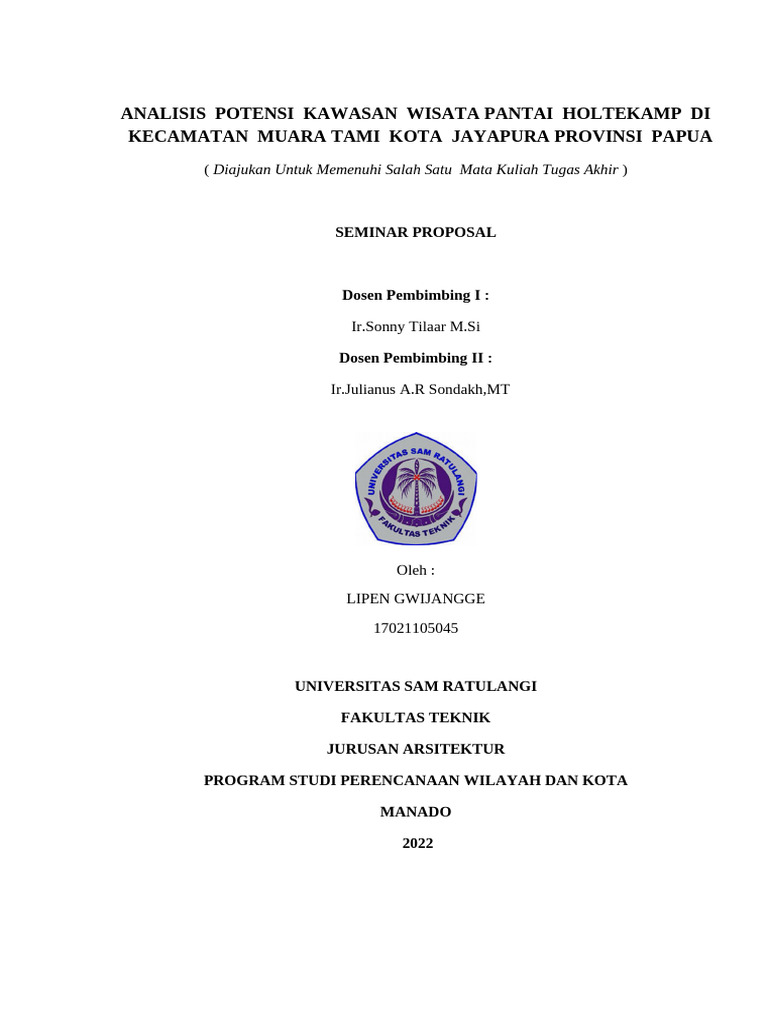 ANALISIS POTENSI KAWASAN WISATA PANTAI HOLTEKAMP DI KECAMATAN MUARA TAMI KOTA JAYAPURA PROVINSI PAPUA

( Diajukan Untuk Memenuhi Salah Satu Mata Kuliah Tugas Akhir )

SEMINAR PROPOSAL

Dosen Pembimbing I :

Ir.Sonny Tilaar M.Si

Dosen Pembimbing II :

Ir.Julianus A.R Sondakh,MT

UNIVERSITAS SAM RATULANGI

FAKULTAS TEKNIK

Oleh :

LIPEN GWIJANGGE

17021105045

UNIVERSITAS SAM RATULANGI

FAKULTAS TEKNIK

JURUSAN ARSITEKTUR

PROGRAM STUDI PERENCANAAN WILAYAH DAN KOTA

MANADO

2022